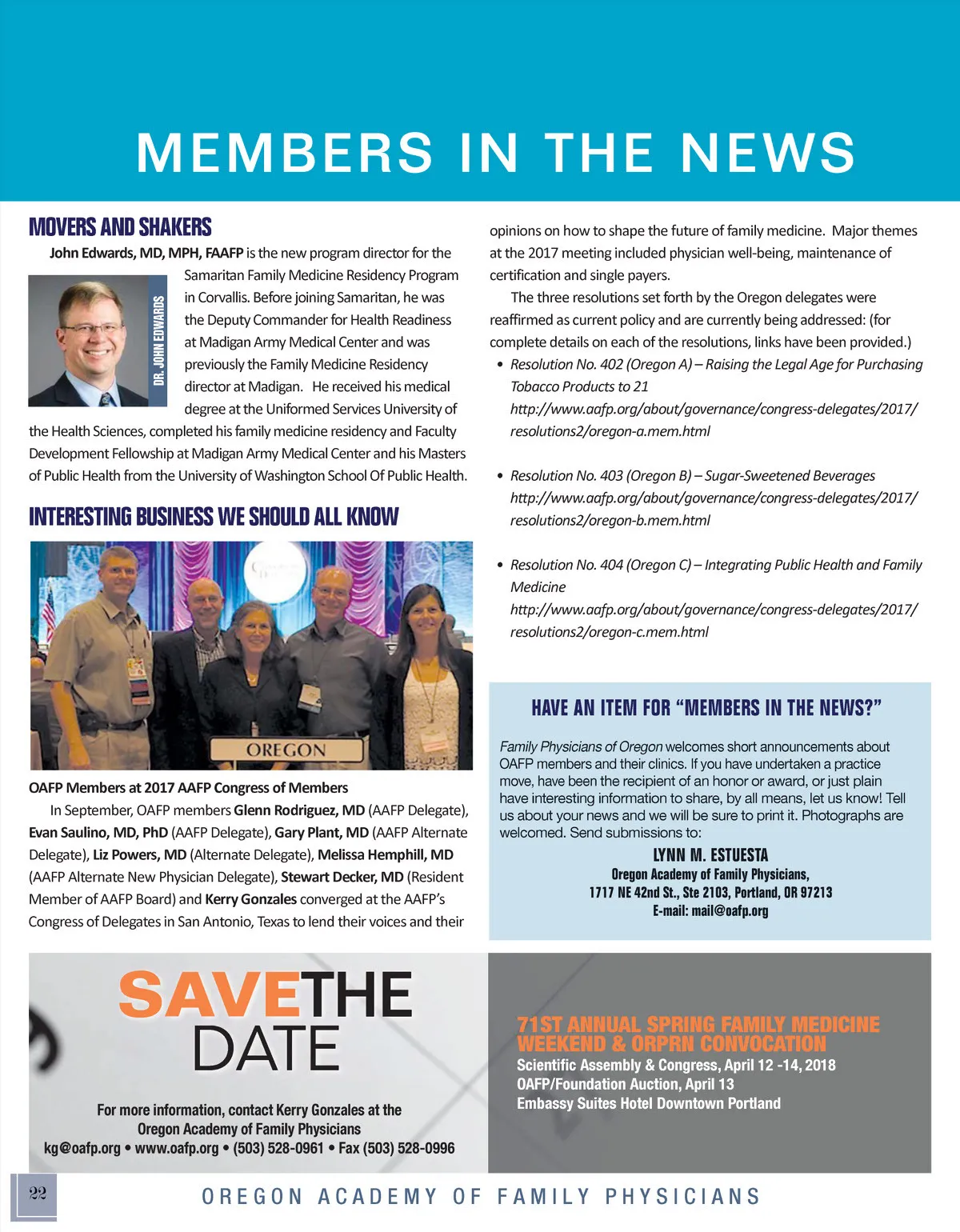 MEMBERS IN THE NEWS

MOVERS AND SHAKERS

John Edwards, MD, MPH, FAAFP is the new program director for the Samaritan Family Medicine Residency Program in Corvallis. Before joining Samaritan, he was the Deputy Commander for Health Readiness at Madigan Army Medical Center and was previously the Family Medicine Residency director at Madigan. He received his medical degree at the Uniformed Services University of the Health Sciences, completed his family medicine residency and Faculty Development Fellowship at Madigan Army Medical Center and his Masters of Public Health from the University of Washington School Of Public Health.

DR. JOHN EDWARDS

INTERESTING BUSINESS WE SHOULD ALL KNOW

OREGON

OAFP Members at 2017 AAFP Congress of Members

In September, OAFP members Glenn Rodriguez, MD (AAFP Delegate), Evan Saulino, MD, PhD (AAFP Delegate), Gary Plant, MD (AAFP Alternate Delegate), Liz Powers, MD (Alternate Delegate), Melissa Hemphill, MD (AAFP Alternate New Physician Delegate), Stewart Decker, MD (Resident Member of AAFP Board) and Kerry Gonzales converged at the AAFP's Congress of Delegates in San Antonio, Texas to lend their voices and their opinions on how to shape the future of family medicine. Major themes at the 2017 meeting included physician well-being, maintenance of certification and single payers.

The three resolutions set forth by the Oregon delegates were reaffirmed as current policy and are currently being addressed: (for complete details on each of the resolutions, links have been provided.)

• Resolution No. 402 (Oregon A) – Raising the Legal Age for Purchasing Tobacco Products to 21 http://www.aafp.org/about/governance/congress-delegates/2017/resolutions2/oregon-a.mem.html

• Resolution No. 403 (Oregon B) – Sugar-Sweetened Beverages http://www.aafp.org/about/governance/congress-delegates/2017/resolutions2/oregon-b.mem.html

• Resolution No. 404 (Oregon C) – Integrating Public Health and Family Medicine http://www.aafp.org/about/governance/congress-delegates/2017/resolutions2/oregon-c.mem.html

HAVE AN ITEM FOR "MEMBERS IN THE NEWS?"

Family Physicians of Oregon welcomes short announcements about OAFP members and their clinics. If you have undertaken a practice move, have been the recipient of an honor or award, or just plain have interesting information to share, by all means, let us know! Tell us about your news and we will be sure to print it. Photographs are welcomed. Send submissions to:

LYNN M. ESTUESTA
Oregon Academy of Family Physicians,
1717 NE 42nd St., Ste 2103, Portland, OR 97213
E-mail: mail@oafp.org

SAVE THE DATE

For more information, contact Kerry Gonzales at the Oregon Academy of Family Physicians
kg@oafp.org • www.oafp.org • (503) 528-0961 • Fax (503) 528-0996

71ST ANNUAL SPRING FAMILY MEDICINE WEEKEND & ORPRN CONVOCATION
Scientific Assembly & Congress, April 12 -14, 2018
OAFP/Foundation Auction, April 13
Embassy Suites Hotel Downtown Portland

22

OREGON ACADEMY OF FAMILY PHYSICIANS